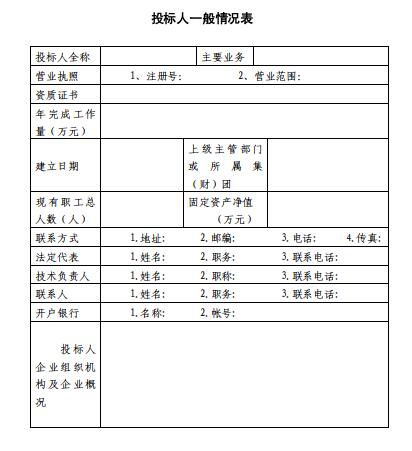 投标人一般情况表

| 投标人全称 | | 主要业务 | |
|---|---|---|---|
| 营业执照 | 1、注册号: 2、营业范围: | | |
| 资质证书 | | | |
| 年完成工作量（万元） | | | |
| 建立日期 | | 上级主管部门或所属集（财）团 | |
| 现有职工总人数（人） | | 固定资产净值（万元） | |
| 联系方式 | 1.地址: 2.邮编: 3.电话: 4.传真: | | |
| 法定代表 | 1.姓名: 2.职务: 3.联系电话: | | |
| 技术负责人 | 1.姓名: 2.职称: 3.联系电话: | | |
| 联系人 | 1.姓名: 2.职务: 3.联系电话: | | |
| 开户银行 | 1.名称: 2.帐号: | | |
| 投标人企业组织机构及企业概况 | | | |